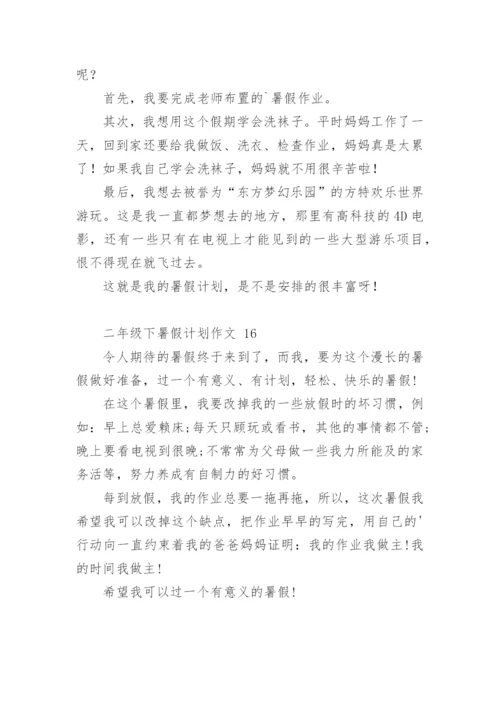 呢？

首先，我要完成老师布置的`暑假作业。

其次，我想用这个假期学会洗袜子。平时妈妈工作了一天，回到家还要给我做饭、洗衣、检查作业，妈妈真是太累了！如果我自己学会洗袜子，妈妈就不用很辛苦啦！

最后，我想去被誉为“东方梦幻乐园”的方特欢乐世界游玩。这是我一直都梦想去的地方，那里有高科技的4D电影，还有一些只有在电视上才能见到的一些大型游乐项目，恨不得现在就飞过去。

这就是我的暑假计划，是不是安排的很丰富呀！

二年级下暑假计划作文 16

令人期待的暑假终于来到了，而我，要为这个漫长的暑假做好准备，过一个有意义、有计划，轻松、快乐的暑假！

在这个暑假里，我要改掉我的一些放假时的坏习惯，例如：早上总爱赖床;每天只顾玩或看书，其他的事情都不管;晚上要看电视到很晚;不常常为父母做一些我力所能及的家务活等，努力养成有自制力的好习惯。

每到放假，我的作业总要一拖再拖，所以，这次暑假我希望我可以改掉这个缺点，把作业早早的写完，用自己的'行动向一直约束着我的爸爸妈妈证明：我的作业我做主!我的时间我做主!

希望我可以过一个有意义的暑假!